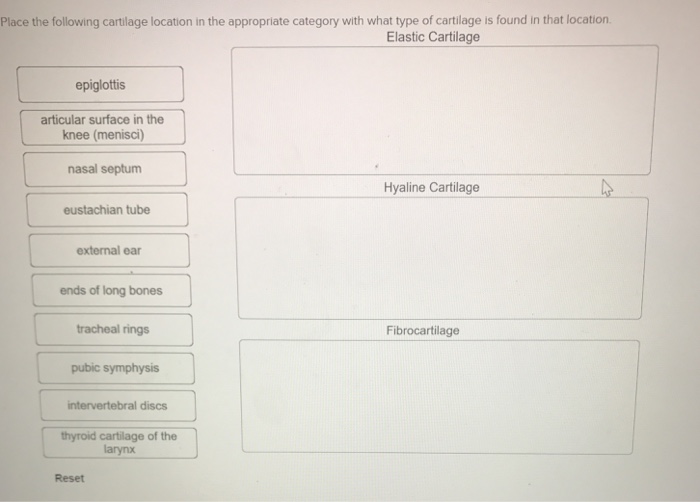 Place the following cartilage location in the appropriate category with what type of cartilage is found in that location.

epiglottis

articular surface in the knee (menisci)

nasal septum

eustachian tube

external ear

ends of long bones

tracheal rings

pubic symphysis

intervertebral discs

thyroid cartilage of the larynx

Reset

Elastic Cartilage

Hyaline Cartilage

Fibrocartilage